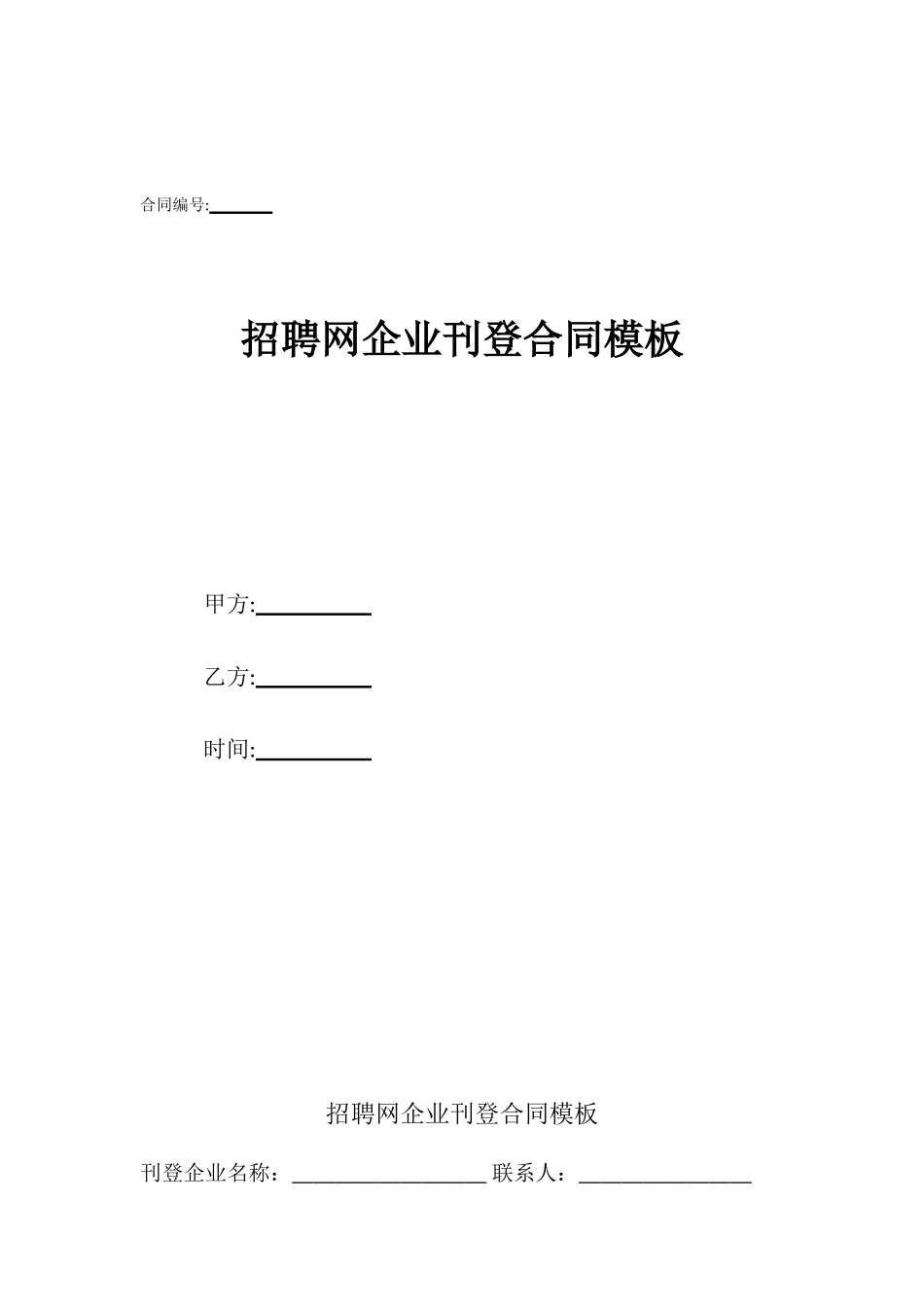 合同编号:______

招聘网企业刊登合同模板

甲方:__________

乙方:__________

时间:__________

招聘网企业刊登合同模板

刊登企业名称：__________________ 联系人：________________